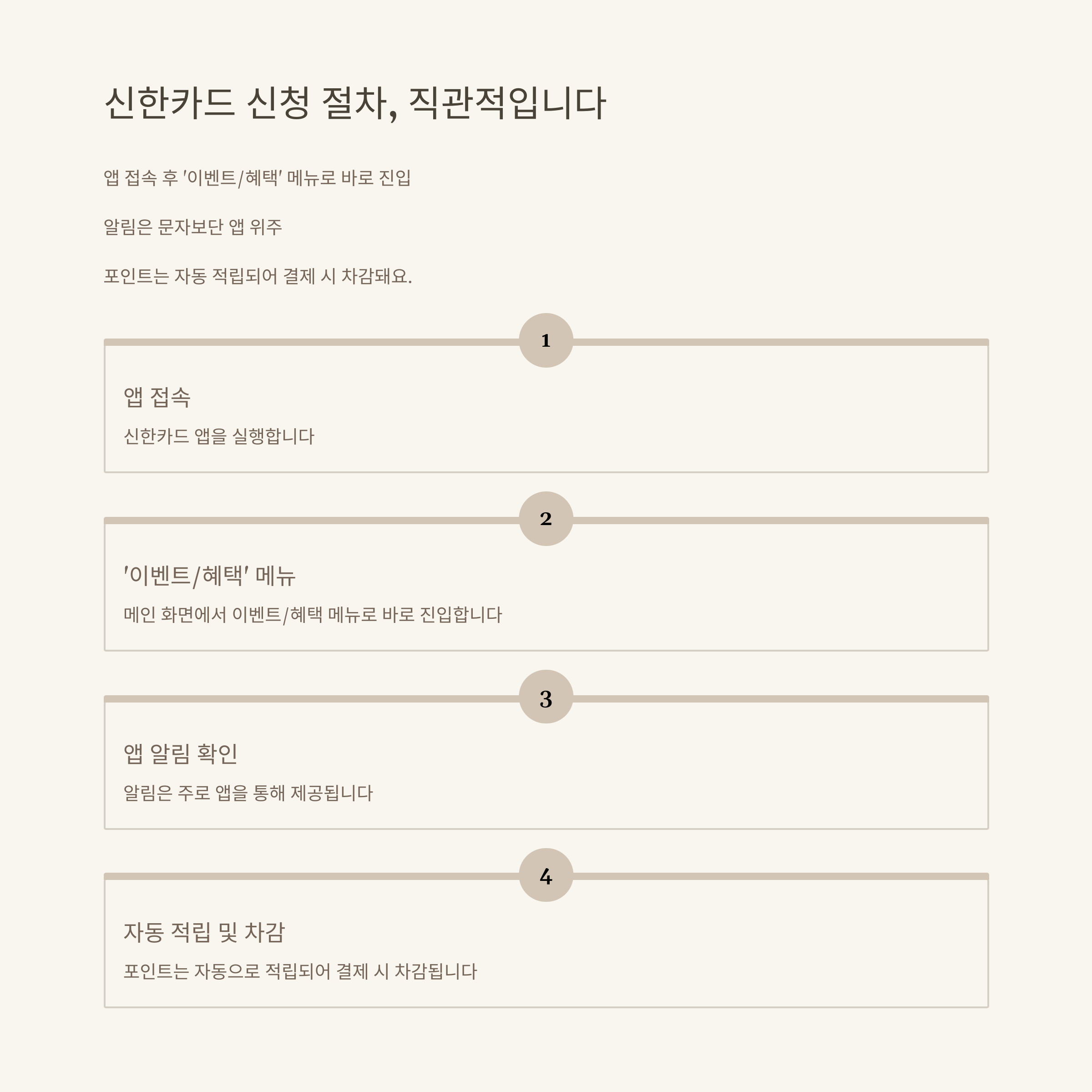 신한카드 신청 절차, 직관적입니다

앱 접속 후 '이벤트/혜택' 메뉴로 바로 진입

알림은 문자보단 앱 위주

포인트는 자동 적립되어 결제 시 차감돼요.

1

앱 접속

신한카드 앱을 실행합니다

2

'이벤트/혜택' 메뉴

메인 화면에서 이벤트/혜택 메뉴로 바로 진입합니다

3

앱 알림 확인

알림은 주로 앱을 통해 제공됩니다

4

자동 적립 및 차감

포인트는 자동으로 적립되어 결제 시 차감됩니다